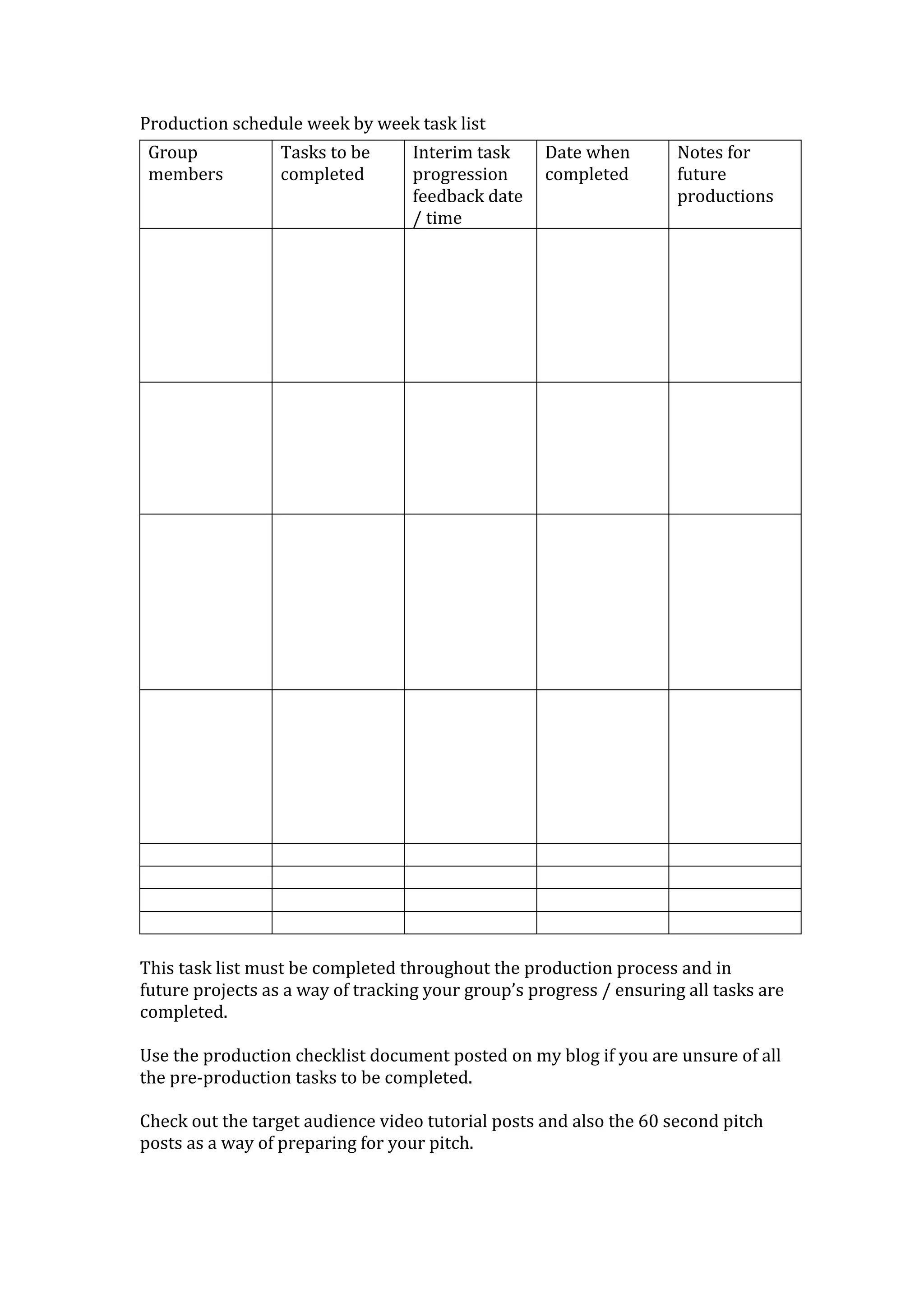 Production schedule week by week task list

| Group members | Tasks to be completed | Interim task progression feedback date / time | Date when completed | Notes for future productions |
|---|---|---|---|---|
| | | | | |
| | | | | |
| | | | | |
| | | | | |
| | | | | |
| | | | | |
| | | | | |
| | | | | |

This task list must be completed throughout the production process and in future projects as a way of tracking your group's progress / ensuring all tasks are completed.

Use the production checklist document posted on my blog if you are unsure of all the pre-production tasks to be completed.

Check out the target audience video tutorial posts and also the 60 second pitch posts as a way of preparing for your pitch.